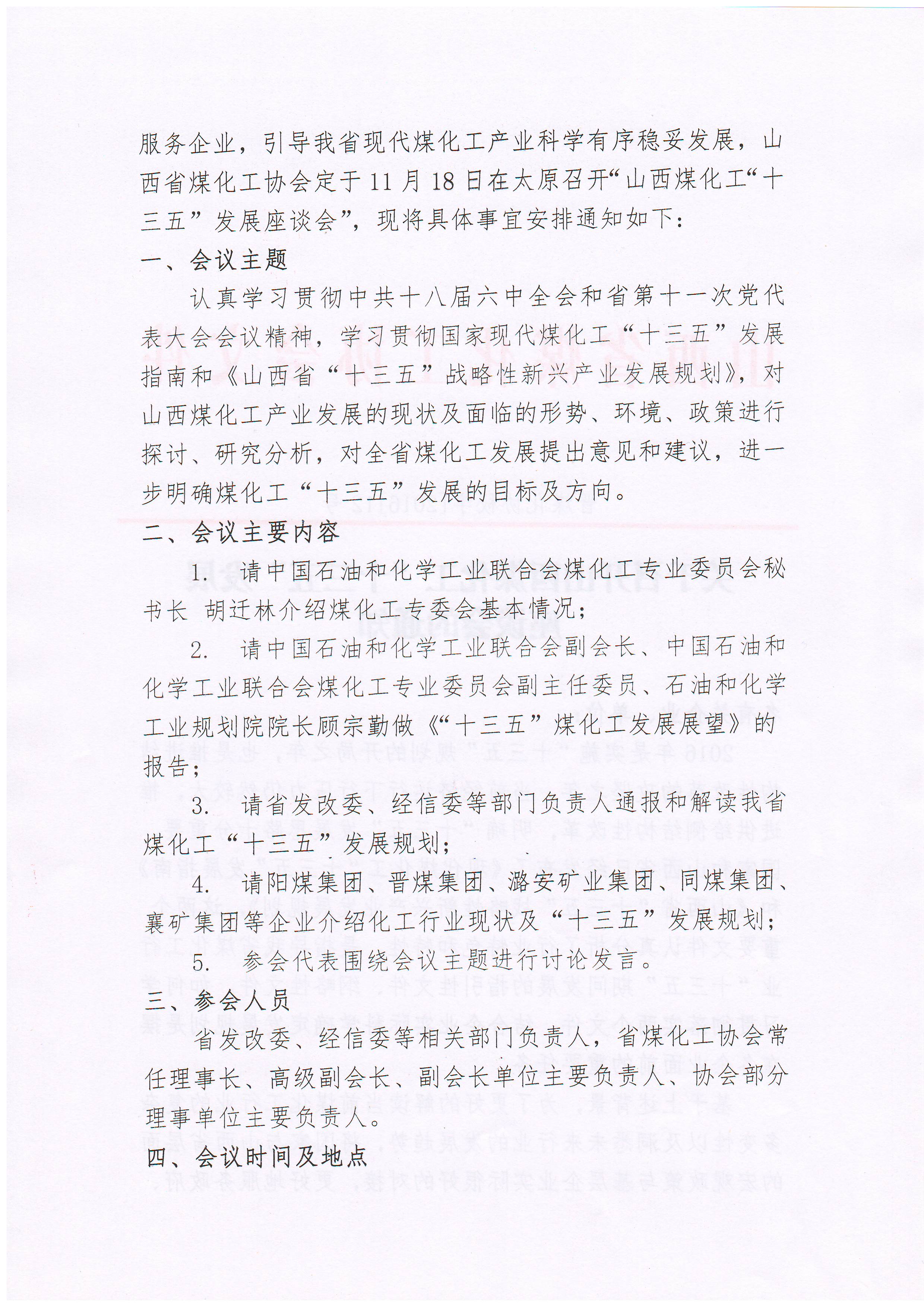 服务企业，引导我省现代煤化工产业科学有序稳妥发展，山西省煤化工协会定于11月18日在太原召开“山西煤化工“十三五”发展座谈会”，现将具体事宜安排通知如下：

一、会议主题

认真学习贯彻中共十八届六中全会和省第十一次党代表大会会议精神，学习贯彻国家现代煤化工“十三五”发展指南和《山西省“十三五”战略性新兴产业发展规划》，对山西煤化工产业发展的现状及面临的形势、环境、政策进行探讨、研究分析，对全省煤化工发展提出意见和建议，进一步明确煤化工“十三五”发展的目标及方向。

二、会议主要内容

1. 请中国石油和化学工业联合会煤化工专业委员会秘书长 胡迁林介绍煤化工专委会基本情况；

2. 请中国石油和化学工业联合会副会长、中国石油和化学工业联合会煤化工专业委员会副主任委员、石油和化学工业规划院院长顾宗勤做《“十三五”煤化工发展展望》的报告；

3. 请省发改委、经信委等部门负责人通报和解读我省煤化工“十三五”发展规划；

4. 请阳煤集团、晋煤集团、潞安矿业集团、同煤集团、襄矿集团等企业介绍化工行业现状及“十三五”发展规划；

5. 参会代表围绕会议主题进行讨论发言。

三、参会人员

省发改委、经信委等相关部门负责人，省煤化工协会常任理事长、高级副会长、副会长单位主要负责人、协会部分理事单位主要负责人。

四、会议时间及地点